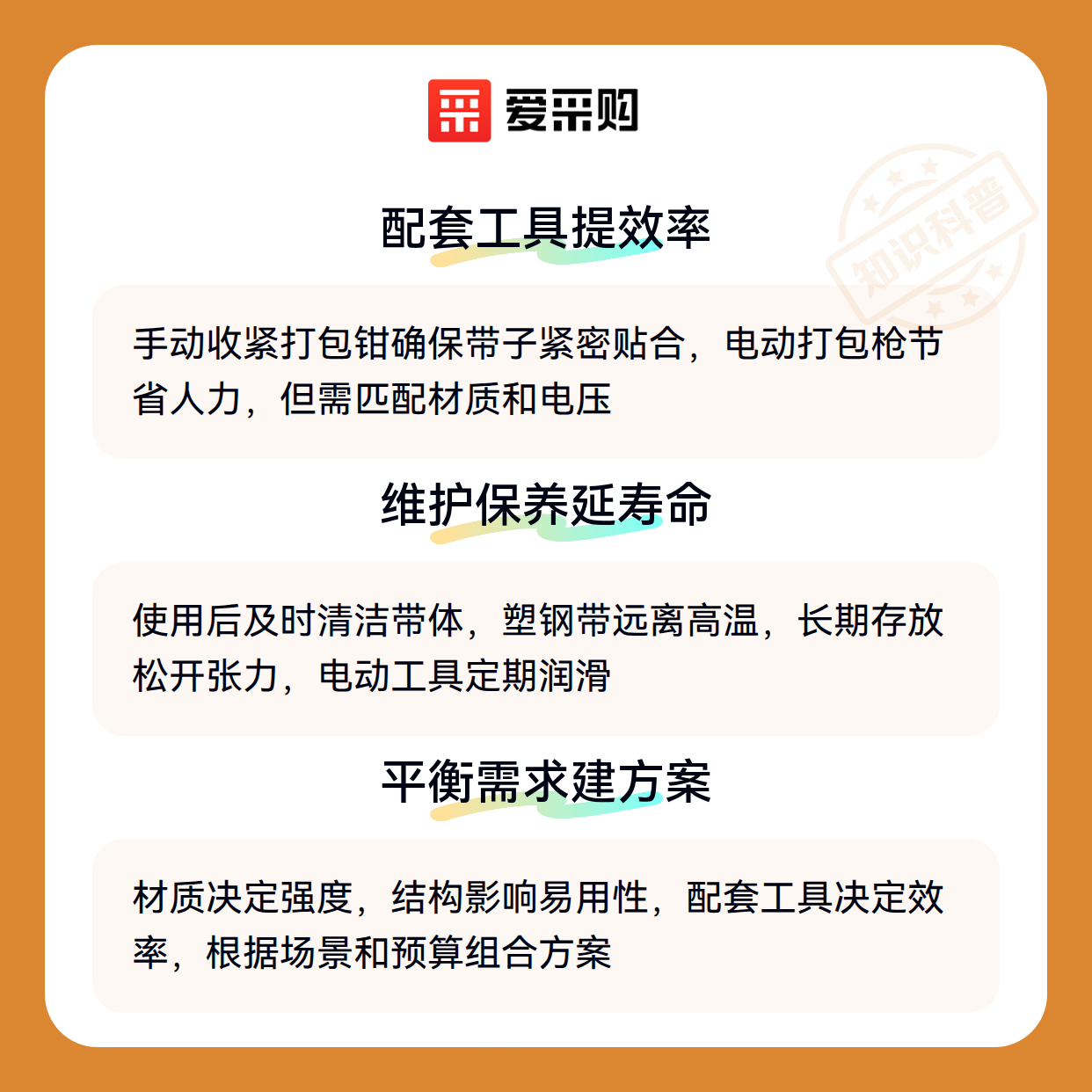 爱采购

配套工具提效率

手动收紧打包钳确保带子紧密贴合，电动打包枪节省人力，但需匹配材质和电压

维护保养延寿命

使用后及时清洁带体，塑钢带远离高温，长期存放松开张力，电动工具定期润滑

平衡需求建方案

材质决定强度，结构影响易用性，配套工具决定效率，根据场景和预算组合方案

知识科普